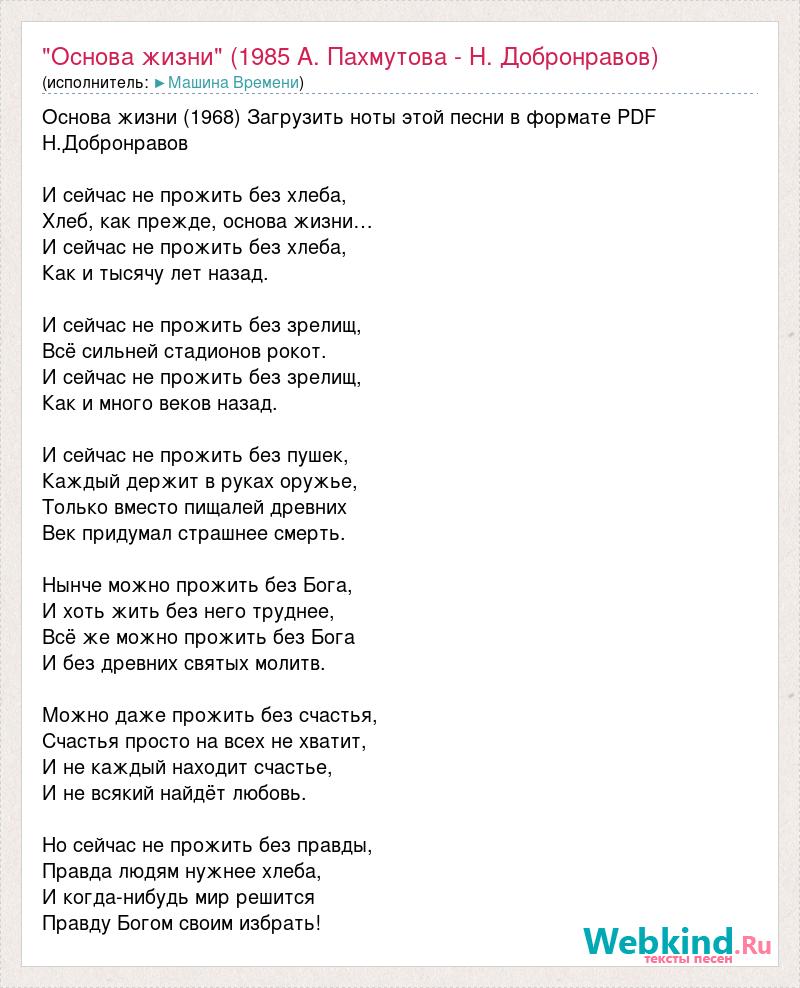 "Основа жизни" (1985 А. Пахмутова - Н. Добронравов)
(исполнитель: ►Машина Времени)

Основа жизни (1968) Загрузить ноты этой песни в формате PDF
Н.Добронравов

И сейчас не прожить без хлеба,
Хлеб, как прежде, основа жизни…
И сейчас не прожить без хлеба,
Как и тысячу лет назад.

И сейчас не прожить без зрелищ,
Всё сильней стадионов рокот.
И сейчас не прожить без зрелищ,
Как и много веков назад.

И сейчас не прожить без пушек,
Каждый держит в руках оружье,
Только вместо пищалей древних
Век придумал страшнее смерть.

Нынче можно прожить без Бога,
И хоть жить без него труднее,
Всё же можно прожить без Бога
И без древних святых молитв.

Можно даже прожить без счастья,
Счастья просто на всех не хватит,
И не каждый находит счастье,
И не всякий найдёт любовь.

Но сейчас не прожить без правды,
Правда людям нужнее хлеба,
И когда-нибудь мир решится
Правду Богом своим избрать!

Webkind.Ru
тексты песен